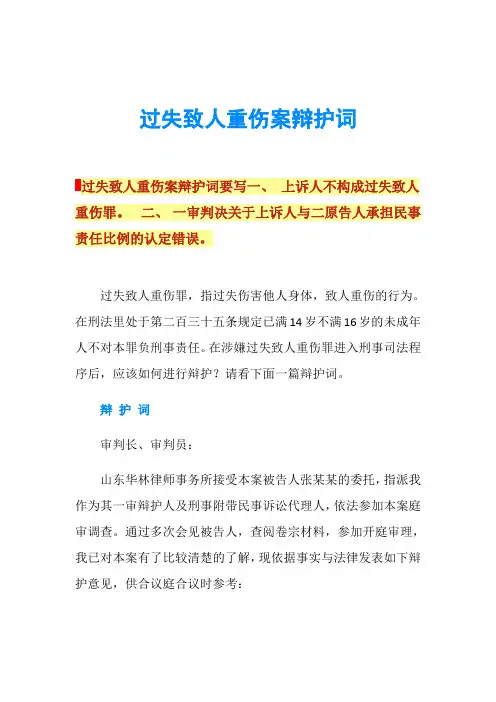 过失致人重伤案辩护词

过失致人重伤案辩护词要写一、 上诉人不构成过失致人重伤罪。 二、 一审判决关于上诉人与二原告人承担民事责任比例的认定错误。

过失致人重伤罪，指过失伤害他人身体，致人重伤的行为。在刑法里处于第二百三十五条规定已满14岁不满16岁的未成年人不对本罪负刑事责任。在涉嫌过失致人重伤罪进入刑事司法程序后，应该如何进行辩护？请看下面一篇辩护词。

辩 护 词

审判长、审判员：

山东华林律师事务所接受本案被告人张某某的委托，指派我作为其一审辩护人及刑事附带民事诉讼代理人，依法参加本案庭审调查。通过多次会见被告人，查阅卷宗材料，参加开庭审理，我已对本案有了比较清楚的了解，现依据事实与法律发表如下辩护意见，供合议庭合议时参考：